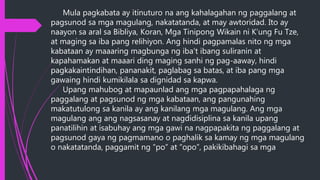 Mula pagkabata ay itinuturo na ang kahalagahan ng paggalang at pagsunod sa mga magulang, nakatatanda, at may awtoridad. Ito ay naayon sa aral sa Bibliya, Koran, Mga Tinipong Wikain ni K'ung Fu Tze, at maging sa iba pang relihiyon. Ang hindi pagpamalas nito ng mga kabataan ay maaaring magbunga ng iba't ibang suliranin at kapahamakan at maaari ding maging sanhi ng pag-aaway, hindi pagkakaintindihan, pananakit, paglabag sa batas, at iba pang mga gawaing hindi kumikilala sa dignidad sa kapwa.

Upang mahubog at mapaunlad ang mga pagpapahalaga ng paggalang at pagsunod ng mga kabataan, ang pangunahing makatutulong sa kanila ay ang kanilang mga magulang. Ang mga magulang ang ang nagsasanay at nagdidisiplina sa kanila upang panatilihin at isabuhay ang mga gawi na nagpapakita ng paggalang at pagsunod gaya ng pagmamano o paghalik sa kamay ng mga magulang o nakatatanda, paggamit ng "po" at "opo", pakikibahagi sa mga